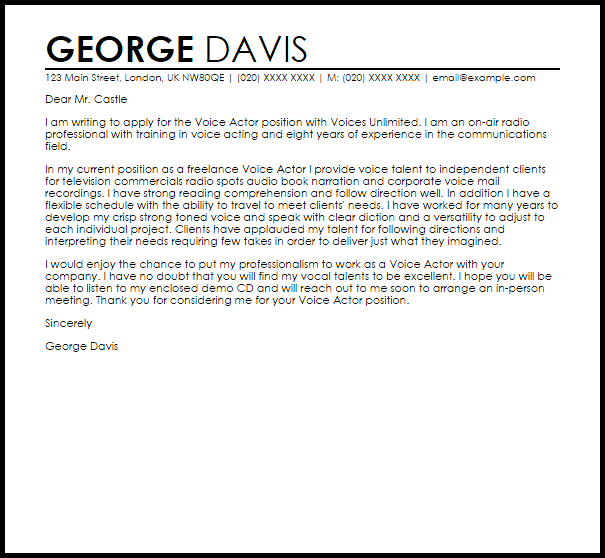 GEORGE DAVIS

123 Main Street, London, UK NW80QE | (020) XXXX XXXX | M: (020) XXXX XXXX | email@example.com

Dear Mr. Castle

I am writing to apply for the Voice Actor position with Voices Unlimited. I am an on-air radio professional with training in voice acting and eight years of experience in the communications field.

In my current position as a freelance Voice Actor I provide voice talent to independent clients for television commercials radio spots audio book narration and corporate voice mail recordings. I have strong reading comprehension and follow direction well. In addition I have a flexible schedule with the ability to travel to meet clients' needs. I have worked for many years to develop my crisp strong toned voice and speak with clear diction and a versatility to adjust to each individual project. Clients have applauded my talent for following directions and interpreting their needs requiring few takes in order to deliver just what they imagined.

I would enjoy the chance to put my professionalism to work as a Voice Actor with your company. I have no doubt that you will find my vocal talents to be excellent. I hope you will be able to listen to my enclosed demo CD and will reach out to me soon to arrange an in-person meeting. Thank you for considering me for your Voice Actor position.

Sincerely

George Davis